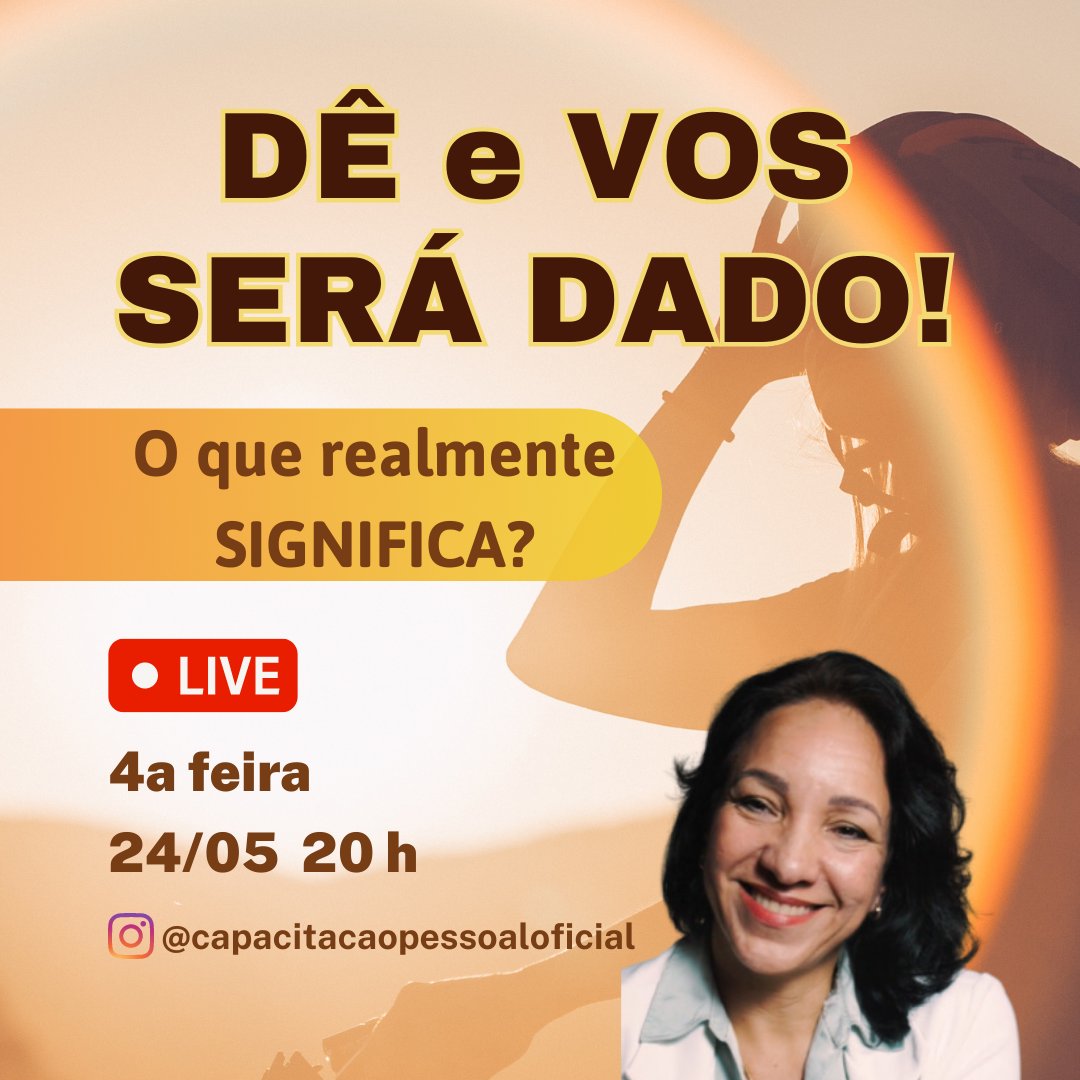 DÊ e VOS SERÁ DADO!

O que realmente SIGNIFICA?

LIVE

4a feira

24/05 20 h

@capacitacaopessoaloficial